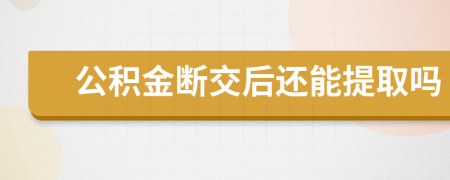 公积金断交后还能提取吗